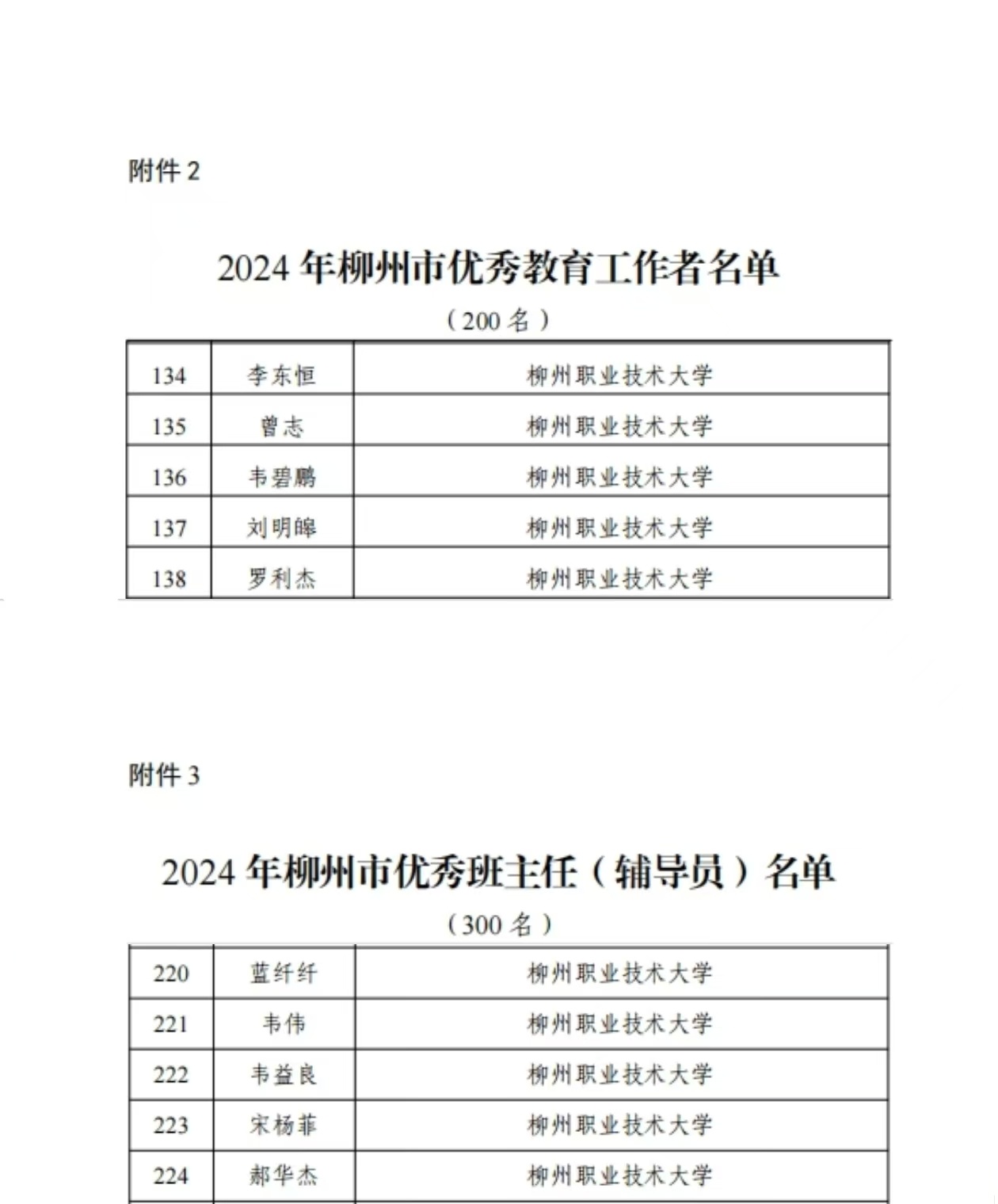 附件 2

2024 年柳州市优秀教育工作者名单

（200 名）

| 134 | 李东恒 | 柳州职业技术大学 |
|---|---|---|
| 135 | 曾志 | 柳州职业技术大学 |
| 136 | 韦碧鹏 | 柳州职业技术大学 |
| 137 | 刘明皞 | 柳州职业技术大学 |
| 138 | 罗利杰 | 柳州职业技术大学 |

附件 3

2024 年柳州市优秀班主任（辅导员）名单

（300 名）

| 220 | 蓝纤纤 | 柳州职业技术大学 |
|---|---|---|
| 221 | 韦伟 | 柳州职业技术大学 |
| 222 | 韦益良 | 柳州职业技术大学 |
| 223 | 宋杨菲 | 柳州职业技术大学 |
| 224 | 郝华杰 | 柳州职业技术大学 |